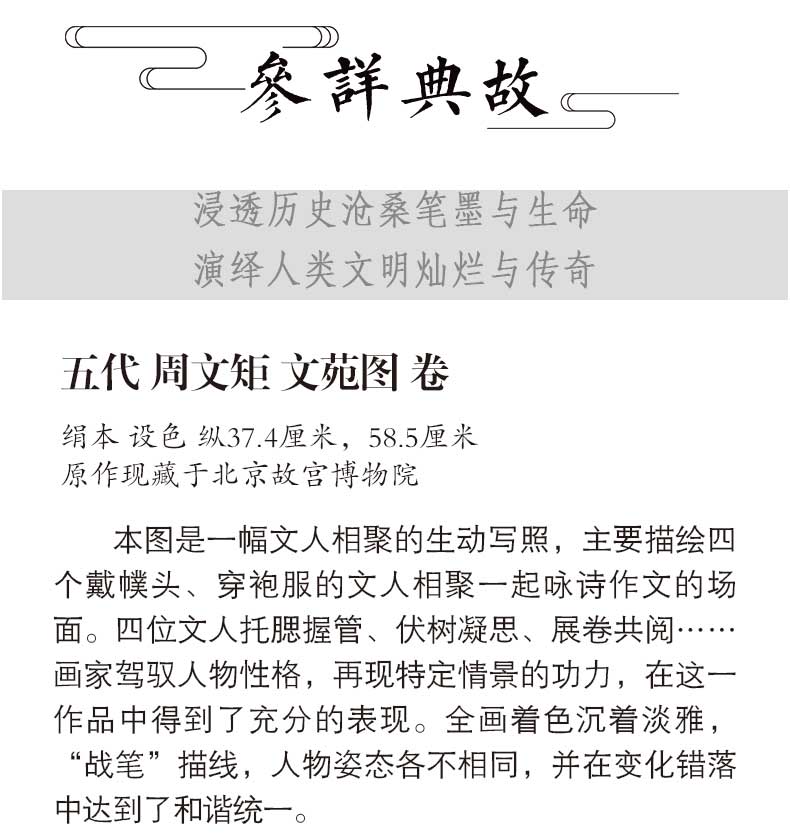 參詳典故

浸透历史沧桑笔墨与生命
演绎人类文明灿烂与传奇

五代 周文矩 文苑图 卷

绢本 设色 纵37.4厘米，58.5厘米
原作现藏于北京故宫博物院

本图是一幅文人相聚的生动写照，主要描绘四个戴幞头、穿袍服的文人相聚一起咏诗作文的场面。四位文人托腮握管、伏树凝思、展卷共阅……画家驾驭人物性格，再现特定情景的功力，在这一作品中得到了充分的表现。全画着色沉着淡雅，“战笔”描线，人物姿态各不相同，并在变化错落中达到了和谐统一。